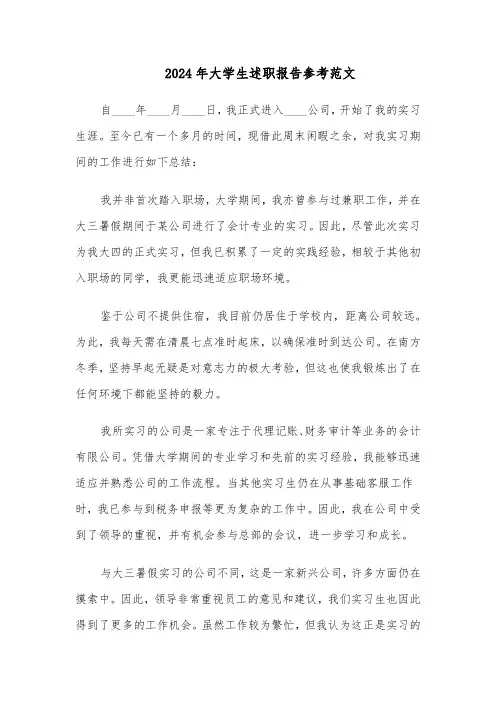 2024年大学生述职报告参考范文

自____年____月____日，我正式进入____公司，开始了我的实习生涯。至今已有一个多月的时间，现借此周末闲暇之余，对我实习期间的工作进行如下总结：

我并非首次踏入职场，大学期间，我亦曾参与过兼职工作，并在大三暑假期间于某公司进行了会计专业的实习。因此，尽管此次实习为我大四的正式实习，但我已积累了一定的实践经验，相较于其他初入职场的同学，我更能迅速适应职场环境。

鉴于公司不提供住宿，我目前仍居住于学校内，距离公司较远。为此，我每天需在清晨七点准时起床，以确保准时到达公司。在南方冬季，坚持早起无疑是对意志力的极大考验，但这也使我锻炼出了在任何环境下都能坚持的毅力。

我所实习的公司是一家专注于代理记账、财务审计等业务的会计有限公司。凭借大学期间的专业学习和先前的实习经验，我能够迅速适应并熟悉公司的工作流程。当其他实习生仍在从事基础客服工作时，我已参与到税务申报等更为复杂的工作中。因此，我在公司中受到了领导的重视，并有机会参与总部的会议，进一步学习和成长。

与大三暑假实习的公司不同，这是一家新兴公司，许多方面仍在摸索中。因此，领导非常重视员工的意见和建议，我们实习生也因此得到了更多的工作机会。虽然工作较为繁忙，但我认为这正是实习的